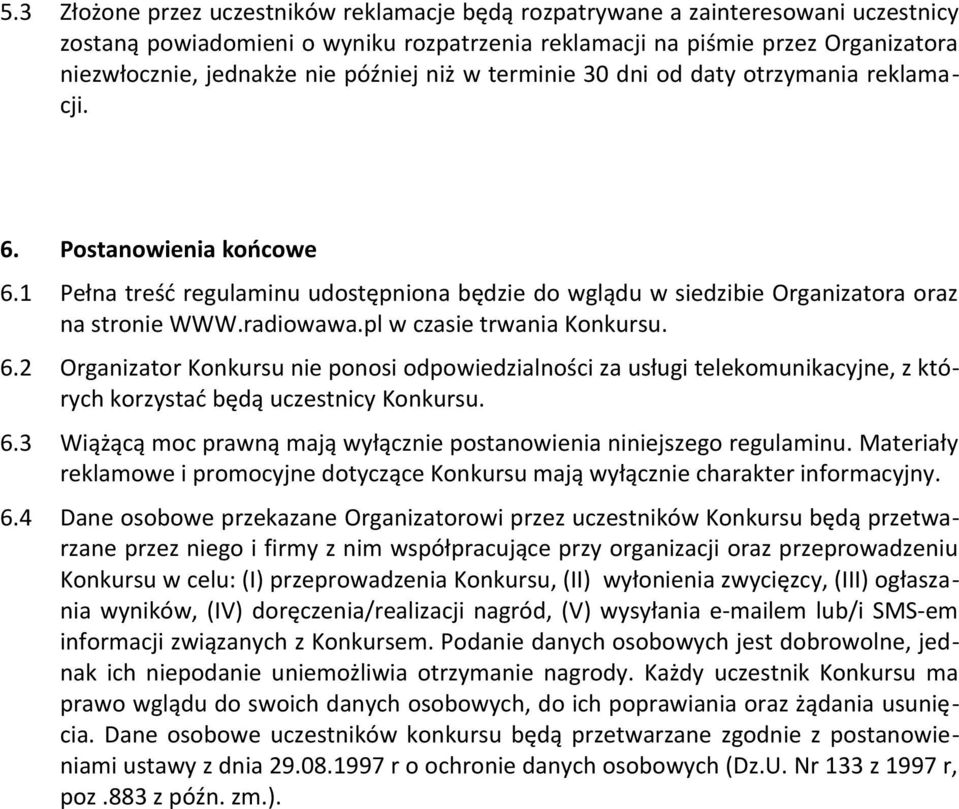 5.3 Złożone przez uczestników reklamacje będą rozpatrywane a zainteresowani uczestnicy zostaną powiadomieni o wyniku rozpatrzenia reklamacji na piśmie przez Organizatora niezwłocznie, jednakże nie później niż w terminie 30 dni od daty otrzymania reklamacji.

6. Postanowienia końcowe
6.1 Pełna treść regulaminu udostępniona będzie do wglądu w siedzibie Organizatora oraz na stronie WWW.radiowawa.pl w czasie trwania Konkursu.
6.2 Organizator Konkursu nie ponosi odpowiedzialności za usługi telekomunikacyjne, z których korzystać będą uczestnicy Konkursu.
6.3 Wiążącą moc prawną mają wyłącznie postanowienia niniejszego regulaminu. Materiały reklamowe i promocyjne dotyczące Konkursu mają wyłącznie charakter informacyjny.
6.4 Dane osobowe przekazane Organizatorowi przez uczestników Konkursu będą przetwarzane przez niego i firmy z nim współpracujące przy organizacji oraz przeprowadzeniu Konkursu w celu: (I) przeprowadzenia Konkursu, (II) wyłonienia zwycięzcy, (III) ogłaszania wyników, (IV) doręczenia/realizacji nagród, (V) wysyłania e-mailem lub/i SMS-em informacji związanych z Konkursem. Podanie danych osobowych jest dobrowolne, jednak ich niepodanie uniemożliwia otrzymanie nagrody. Każdy uczestnik Konkursu ma prawo wglądu do swoich danych osobowych, do ich poprawiania oraz żądania usunięcia. Dane osobowe uczestników konkursu będą przetwarzane zgodnie z postanowieniami ustawy z dnia 29.08.1997 r o ochronie danych osobowych (Dz.U. Nr 133 z 1997 r, poz .883 z późn. zm.).